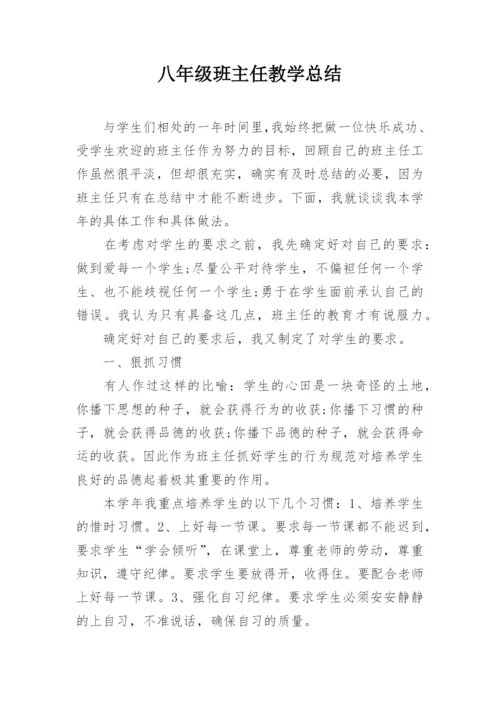 八年级班主任教学总结

与学生们相处的一年时间里,我始终把做一位快乐成功、受学生欢迎的班主任作为努力的目标，回顾自己的班主任工作虽然很平淡，但却很充实，确实有及时总结的必要，因为班主任只有在总结中才能不断进步。下面，我就谈谈我本学年的具体工作和具体做法。

在考虑对学生的要求之前，我先确定好对自己的要求：做到爱每一个学生;尽量公平对待学生，不偏袒任何一个学生、也不能歧视任何一个学生;勇于在学生面前承认自己的错误。我认为只有具备这几点，班主任的教育才有说服力。

确定好对自己的要求后，我又制定了对学生的要求。

一、狠抓习惯

有人作过这样的比喻：学生的心田是一块奇怪的土地，你播下思想的种子，就会获得行为的收获;你播下习惯的种子，就会获得品德的收获;你播下品德的种子，就会获得命运的收获。因此作为班主任抓好学生的行为规范对培养学生良好的品德起着极其重要的作用。

本学年我重点培养学生的以下几个习惯：1、培养学生的惜时习惯。2、上好每一节课。要求每一节课都不能迟到，要求学生“学会倾听”，在课堂上，尊重老师的劳动，尊重知识，遵守纪律。要求学生要放得开，收得住。要配合老师上好每一节课。3、强化自习纪律。要求学生必须安安静静的上自习，不准说话，确保自习的质量。